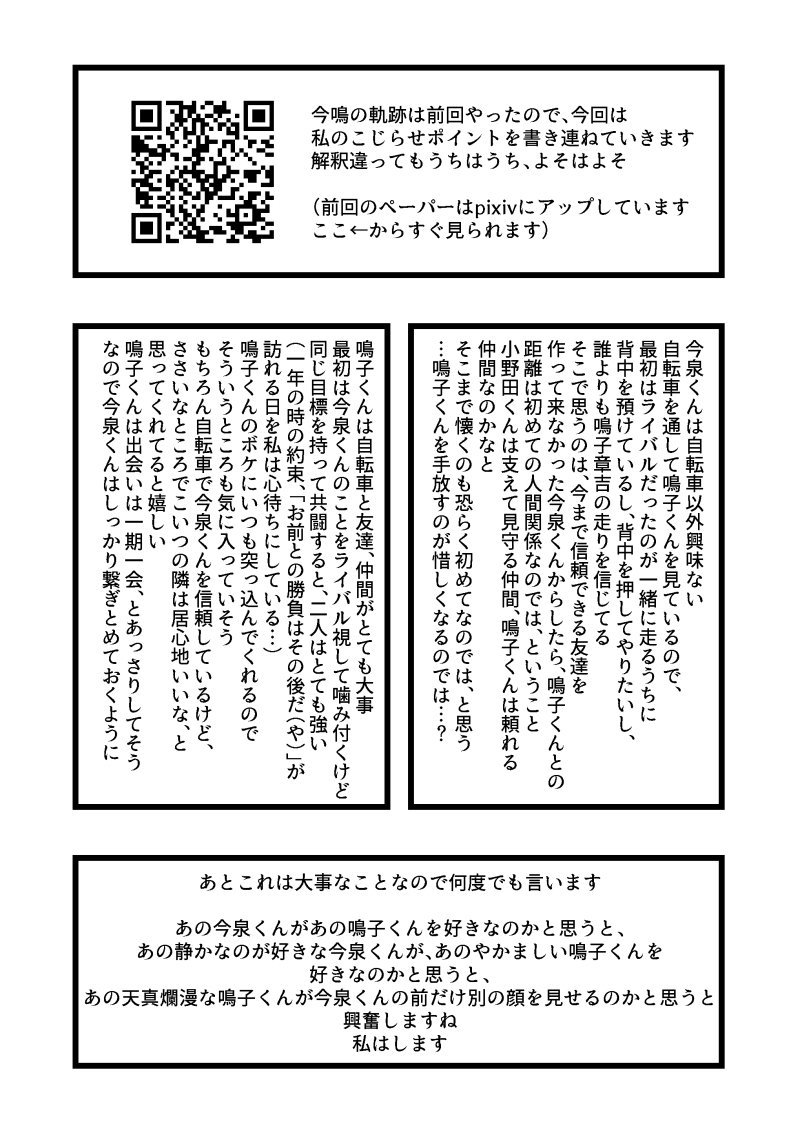 今鳴の軌跡は前回やったので、今回は
私のこじらせポイントを書き連ねていきます
解釈違ってもうちはうち、よそはよそ

(前回のペーパーはpixivにアップしています
ここ←からすぐ見られます)

今泉くんは自転車以外興味ない
自転車を通して鳴子くんを見ているので、
最初はライバルだったのが一緒に走るうちに
背中を預けているし、背中を押してやりたいし、
誰よりも鳴子章吉の走りを信じてる
そこで思うのは、今まで信頼できる友達を
作って来なかった今泉くんからしたら、鳴子くんとの
距離は初めての人間関係なのでは、ということ
小野田くんは支えて見守る仲間、鳴子くんは頼れる
仲間なのかなと
そこまで懐くのも恐らく初めてなのでは、と思う
…鳴子くんを手放すのが惜しくなるのでは…?

鳴子くんは自転車と友達、仲間がとても大事
最初は今泉くんのことをライバル視して噛み付くけど
同じ目標を持って共闘すると、二人はとても強い
(一年の時の約束、「お前との勝負はその後だ(や)」が
訪れる日を私は心待ちにしている…)
鳴子くんのボケにいつも突っ込んでくれるので
そういうところも気に入っていそう
もちろん自転車で今泉くんを信頼しているけど、
ささいなところでこいつの隣は居心地いいな、と
思ってくれてると嬉しい
鳴子くんは出会いは一期一会、とあっさりしてそう
なので今泉くんはしっかり繋ぎとめておくように

あとこれは大事なことなので何度でも言います

あの今泉くんがあの鳴子くんを好きなのかと思うと、
あの静かなのが好きな今泉くんが、あのやかましい鳴子くんを
好きなのかと思うと、
あの天真爛漫な鳴子くんが今泉くんの前だけ別の顔を見せるのかと思うと
興奮しますね
私はします